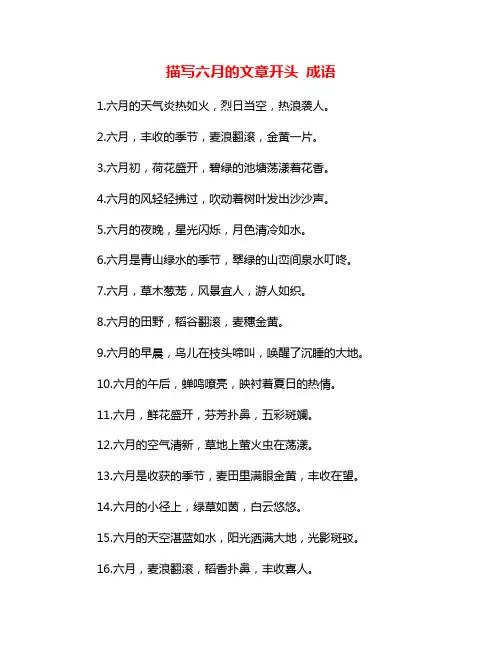 描写六月的文章开头 成语

1.六月的天气炎热如火，烈日当空，热浪袭人。

2.六月，丰收的季节，麦浪翻滚，金黄一片。

3.六月初，荷花盛开，碧绿的池塘荡漾着花香。

4.六月的风轻轻拂过，吹动着树叶发出沙沙声。

5.六月的夜晚，星光闪烁，月色清冷如水。

6.六月是青山绿水的季节，翠绿的山峦间泉水叮咚。

7.六月，草木葱茏，风景宜人，游人如织。

8.六月的田野，稻谷翻滚，麦穗金黄。

9.六月的早晨，鸟儿在枝头啼叫，唤醒了沉睡的大地。

10.六月的午后，蝉鸣嘹亮，映衬着夏日的热情。

11.六月，鲜花盛开，芬芳扑鼻，五彩斑斓。

12.六月的空气清新，草地上萤火虫在荡漾。

13.六月是收获的季节，麦田里满眼金黄，丰收在望。

14.六月的小径上，绿草如茵，白云悠悠。

15.六月的天空湛蓝如水，阳光洒满大地，光影斑驳。

16.六月，麦浪翻滚，稻香扑鼻，丰收喜人。